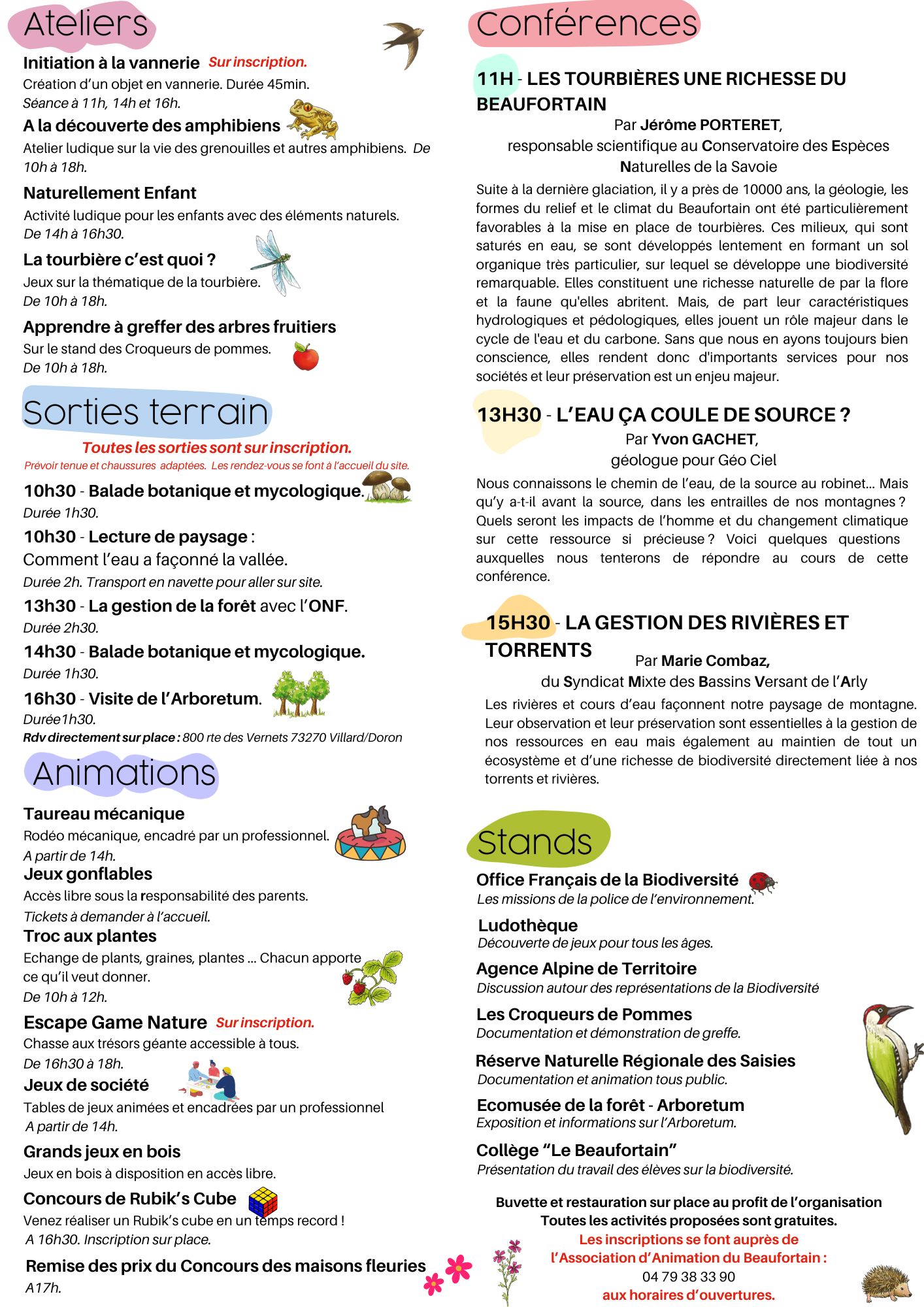 Ateliers

Initiation à la vannerie Sur inscription.
Création d'un objet en vannerie. Durée 45min.
Séance à 11h, 14h et 16h.

A la découverte des amphibiens
Atelier ludique sur la vie des grenouilles et autres amphibiens. De 10h à 18h.

Naturellement Enfant
Activité ludique pour les enfants avec des éléments naturels.
De 14h à 16h30.

La tourbière c'est quoi ?
Jeux sur la thématique de la tourbière.
De 10h à 18h.

Apprendre à greffer des arbres fruitiers
Sur le stand des Croqueurs de pommes.
De 10h à 18h.

Sorties terrain

Toutes les sorties sont sur inscription.
Prévoir tenue et chaussures adaptées. Les rendez-vous se font à l'accueil du site.

10h30 - Balade botanique et mycologique.
Durée 1h30.

10h30 - Lecture de paysage :
Comment l'eau a façonné la vallée.
Durée 2h. Transport en navette pour aller sur site.

13h30 - La gestion de la forêt avec l'ONF.
Durée 2h30.

14h30 - Balade botanique et mycologique.
Durée 1h30.

16h30 - Visite de l'Arboretum.
Durée1h30.
Rdv directement sur place : 800 rte des Vernets 73270 Villard/Doron

Animations

Taureau mécanique
Rodéo mécanique, encadré par un professionnel.
A partir de 14h.

Jeux gonflables
Accès libre sous la responsabilité des parents.
Tickets à demander à l'accueil.

Troc aux plantes
Echange de plants, graines, plantes ... Chacun apporte ce qu'il veut donner.
De 10h à 12h.

Escape Game Nature Sur inscription.
Chasse aux trésors géante accessible à tous.
De 16h30 à 18h.

Jeux de société
Tables de jeux animées et encadrées par un professionnel
A partir de 14h.

Grands jeux en bois
Jeux en bois à disposition en accès libre.

Concours de Rubik's Cube
Venez réaliser un Rubik's cube en un temps record !
A 16h30. Inscription sur place.

Remise des prix du Concours des maisons fleuries
A17h.

Conférences

11H - LES TOURBIÈRES UNE RICHESSE DU BEAUFORTAIN
Par Jérôme PORTERET,
responsable scientifique au Conservatoire des Espèces Naturelles de la Savoie

Suite à la dernière glaciation, il y a près de 10000 ans, la géologie, les formes du relief et le climat du Beaufortain ont été particulièrement favorables à la mise en place de tourbières. Ces milieux, qui sont saturés en eau, se sont développés lentement en formant un sol organique très particulier, sur lequel se développe une biodiversité remarquable. Elles constituent une richesse naturelle de par la flore et la faune qu'elles abritent. Mais, de part leur caractéristiques hydrologiques et pédologiques, elles jouent un rôle majeur dans le cycle de l'eau et du carbone. Sans que nous en ayons toujours bien conscience, elles rendent donc d'importants services pour nos sociétés et leur préservation est un enjeu majeur.

13H30 - L'EAU ÇA COULE DE SOURCE ?
Par Yvon GACHET,
géologue pour Géo Ciel

Nous connaissons le chemin de l'eau, de la source au robinet... Mais qu'y a-t-il avant la source, dans les entrailles de nos montagnes ? Quels seront les impacts de l'homme et du changement climatique sur cette ressource si précieuse ? Voici quelques questions auxquelles nous tenterons de répondre au cours de cette conférence.

15H30 - LA GESTION DES RIVIÈRES ET TORRENTS
Par Marie Combaz,
du Syndicat Mixte des Bassins Versant de l'Arly

Les rivières et cours d'eau façonnent notre paysage de montagne. Leur observation et leur préservation sont essentielles à la gestion de nos ressources en eau mais également au maintien de tout un écosystème et d'une richesse de biodiversité directement liée à nos torrents et rivières.

Stands

Office Français de la Biodiversité
Les missions de la police de l'environnement.

Ludothèque
Découverte de jeux pour tous les âges.

Agence Alpine de Territoire
Discussion autour des représentations de la Biodiversité

Les Croqueurs de Pommes
Documentation et démonstration de greffe.

Réserve Naturelle Régionale des Saisies
Documentation et animation tous public.

Ecomusée de la forêt - Arboretum
Exposition et informations sur l'Arboretum.

Collège "Le Beaufortain"
Présentation du travail des élèves sur la biodiversité.

Buvette et restauration sur place au profit de l'organisation
Toutes les activités proposées sont gratuites.
Les inscriptions se font auprès de l'Association d'Animation du Beaufortain :
04 79 38 33 90
aux horaires d'ouvertures.